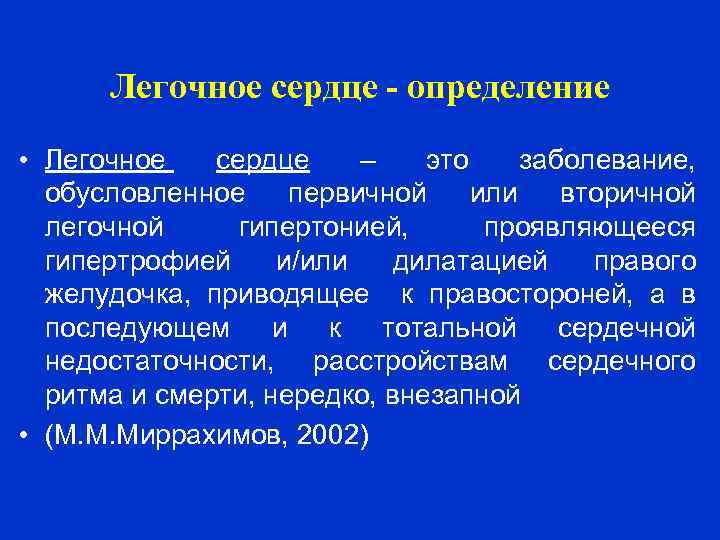 Легочное сердце - определение

• Легочное сердце – это заболевание, обусловленное первичной или вторичной легочной гипертонией, проявляющееся гипертрофией и/или дилатацией правого желудочка, приводящее к правостороней, а в последующем и к тотальной сердечной недостаточности, расстройствам сердечного ритма и смерти, нередко, внезапной

• (М.М.Миррахимов, 2002)